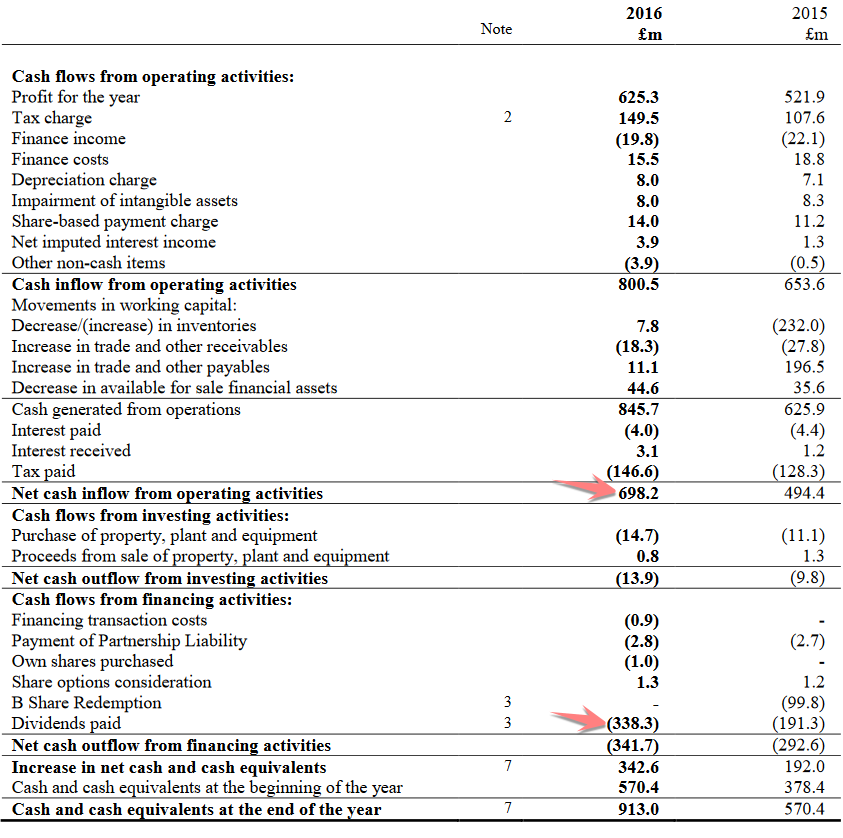 |  | Note | 2016 £m | 2015 £m |
|---|---|---|---|
| **Cash flows from operating activities:** | | | |
| Profit for the year | | **625.3** | 521.9 |
| Tax charge | 2 | **149.5** | 107.6 |
| Finance income | | **(19.8)** | (22.1) |
| Finance costs | | **15.5** | 18.8 |
| Depreciation charge | | **8.0** | 7.1 |
| Impairment of intangible assets | | **8.0** | 8.3 |
| Share-based payment charge | | **14.0** | 11.2 |
| Net imputed interest income | | **3.9** | 1.3 |
| Other non-cash items | | **(3.9)** | (0.5) |
| **Cash inflow from operating activities** | | **800.5** | 653.6 |
| Movements in working capital: | | | |
| Decrease/(increase) in inventories | | **7.8** | (232.0) |
| Increase in trade and other receivables | | **(18.3)** | (27.8) |
| Increase in trade and other payables | | **11.1** | 196.5 |
| Decrease in available for sale financial assets | | **44.6** | 35.6 |
| Cash generated from operations | | **845.7** | 625.9 |
| Interest paid | | **(4.0)** | (4.4) |
| Interest received | | **3.1** | 1.2 |
| Tax paid | | **(146.6)** | (128.3) |
| **Net cash inflow from operating activities** | | **698.2** | 494.4 |
| **Cash flows from investing activities:** | | | |
| Purchase of property, plant and equipment | | **(14.7)** | (11.1) |
| Proceeds from sale of property, plant and equipment | | **0.8** | 1.3 |
| **Net cash outflow from investing activities** | | **(13.9)** | (9.8) |
| **Cash flows from financing activities:** | | | |
| Financing transaction costs | | **(0.9)** | - |
| Payment of Partnership Liability | | **(2.8)** | (2.7) |
| Own shares purchased | | **(1.0)** | - |
| Share options consideration | | **1.3** | 1.2 |
| B Share Redemption | 3 | **-** | (99.8) |
| Dividends paid | 3 | **(338.3)** | (191.3) |
| **Net cash outflow from financing activities** | | **(341.7)** | (292.6) |
| **Increase in net cash and cash equivalents** | 7 | **342.6** | 192.0 |
| Cash and cash equivalents at the beginning of the year | | **570.4** | 378.4 |
| **Cash and cash equivalents at the end of the year** | 7 | **913.0** | 570.4 |